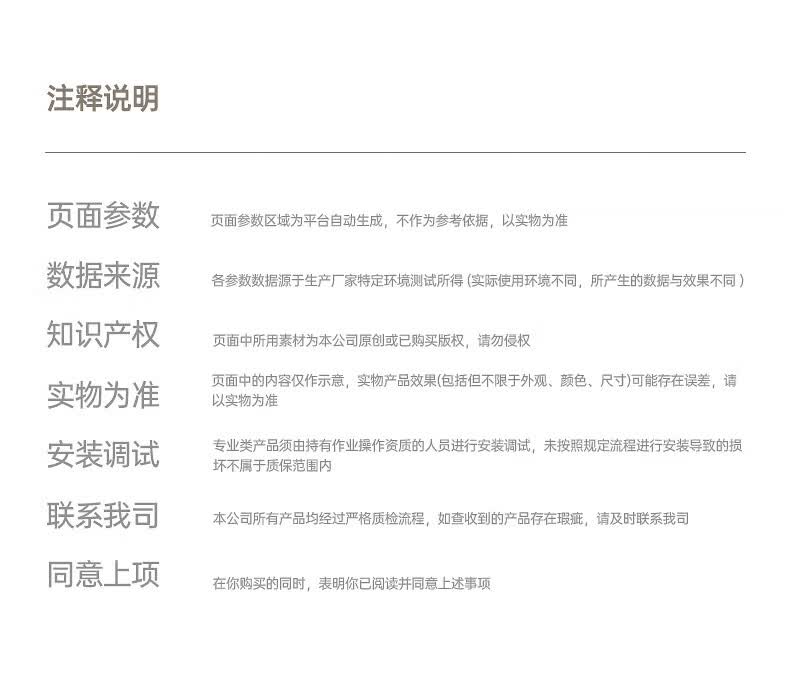 注释说明

页面参数 页面参数区域为平台自动生成，不作为参考依据，以实物为准

数据来源 各参数数据源于生产厂家特定环境测试所得（实际使用环境不同，所产生的数据与效果不同）

知识产权 页面中所用素材为本公司原创或已购买版权，请勿侵权

实物为准 页面中的内容仅作示意，实物产品效果(包括但不限于外观、颜色、尺寸)可能存在误差，请以实物为准

安装调试 专业类产品须由持有作业操作资质的人员进行安装调试，未按照规定流程进行安装导致的损坏不属于质保范围内

联系我司 本公司所有产品均经过严格质检流程，如查收到的产品存在瑕疵，请及时联系我司

同意上项 在你购买的同时，表明你已阅读并同意上述事项